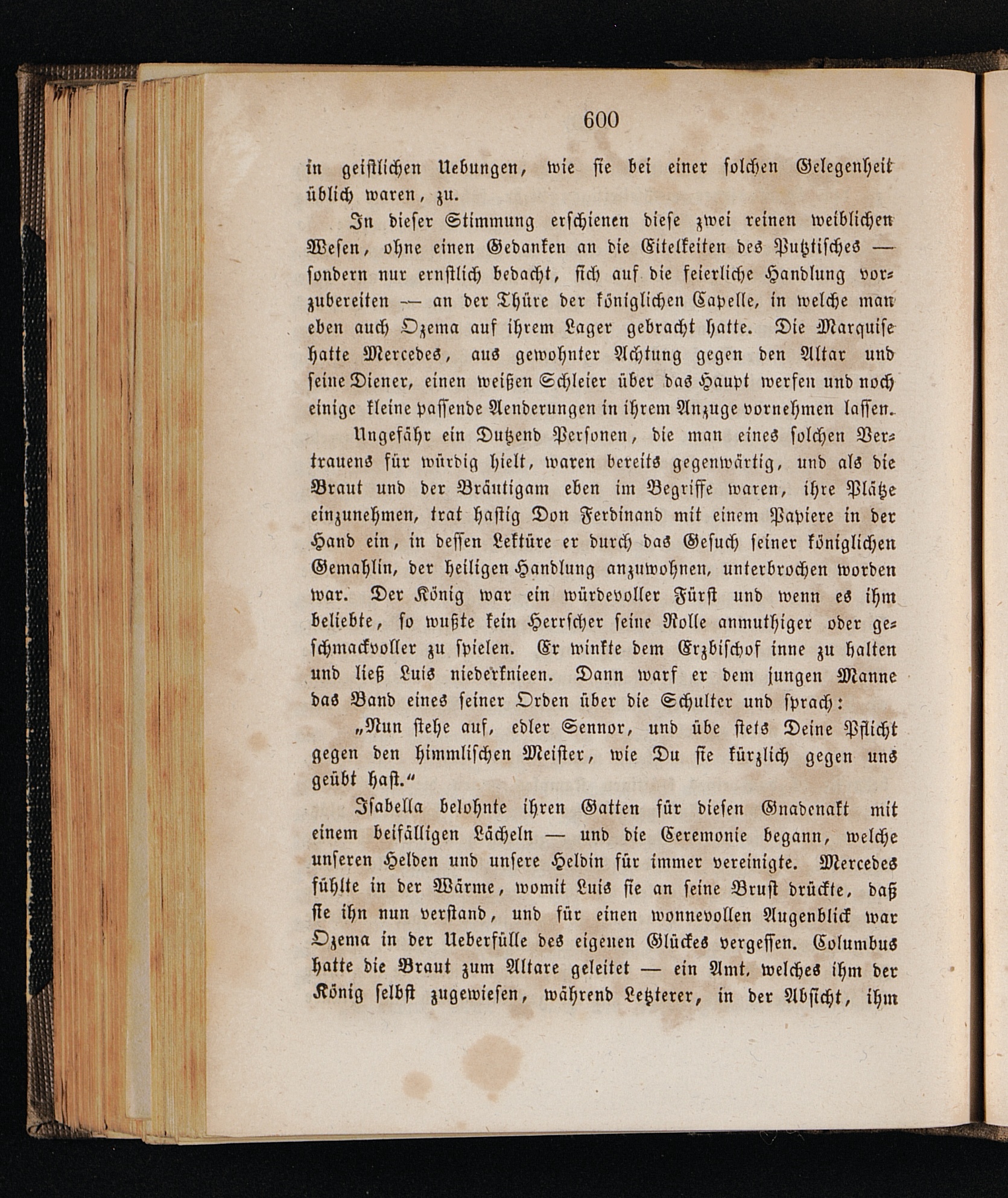 600

in geistlichen Uebungen, wie sie bei einer solchen Gelegenheit üblich waren, zu.

In dieser Stimmung erschienen diese zwei reinen weiblichen Wesen, ohne einen Gedanken an die Eitelkeiten des Putztisches — sondern nur ernstlich bedacht, sich auf die feierliche Handlung vorzubereiten — an der Thüre der königlichen Capelle, in welche man eben auch Ozema auf ihrem Lager gebracht hatte. Die Marquise hatte Mercedes, aus gewohnter Achtung gegen den Altar und seine Diener, einen weißen Schleier über das Haupt werfen und noch einige kleine passende Aenderungen in ihrem Anzuge vornehmen lassen.

Ungefähr ein Dutzend Personen, die man eines solchen Vertrauens für würdig hielt, waren bereits gegenwärtig, und als die Braut und der Bräutigam eben im Begriffe waren, ihre Plätze einzunehmen, trat hastig Don Ferdinand mit einem Papiere in der Hand ein, in dessen Lektüre er durch das Gesuch seiner königlichen Gemahlin, der heiligen Handlung anzuwohnen, unterbrochen worden war. Der König war ein würdevoller Fürst und wenn es ihm beliebte, so wußte kein Herrscher seine Rolle anmuthiger oder geschmackvoller zu spielen. Er winkte dem Erzbischof inne zu halten und ließ Luis niederknieen. Dann warf er dem jungen Manne das Band eines seiner Orden über die Schulter und sprach:

„Nun stehe auf, edler Sennor, und übe stets Deine Pflicht gegen den himmlischen Meister, wie Du sie kürzlich gegen uns geübt hast.“

Isabella belohnte ihren Gatten für diesen Gnadenakt mit einem beifälligen Lächeln — und die Ceremonie begann, welche unseren Helden und unsere Heldin für immer vereinigte. Mercedes fühlte in der Wärme, womit Luis sie an seine Brust drückte, daß sie ihn nun verstand, und für einen wonnevollen Augenblick war Ozema in der Ueberfülle des eigenen Glückes vergessen. Columbus hatte die Braut zum Altare geleitet — ein Amt, welches ihm der König selbst zugewiesen, während Letzterer, in der Absicht, ihm